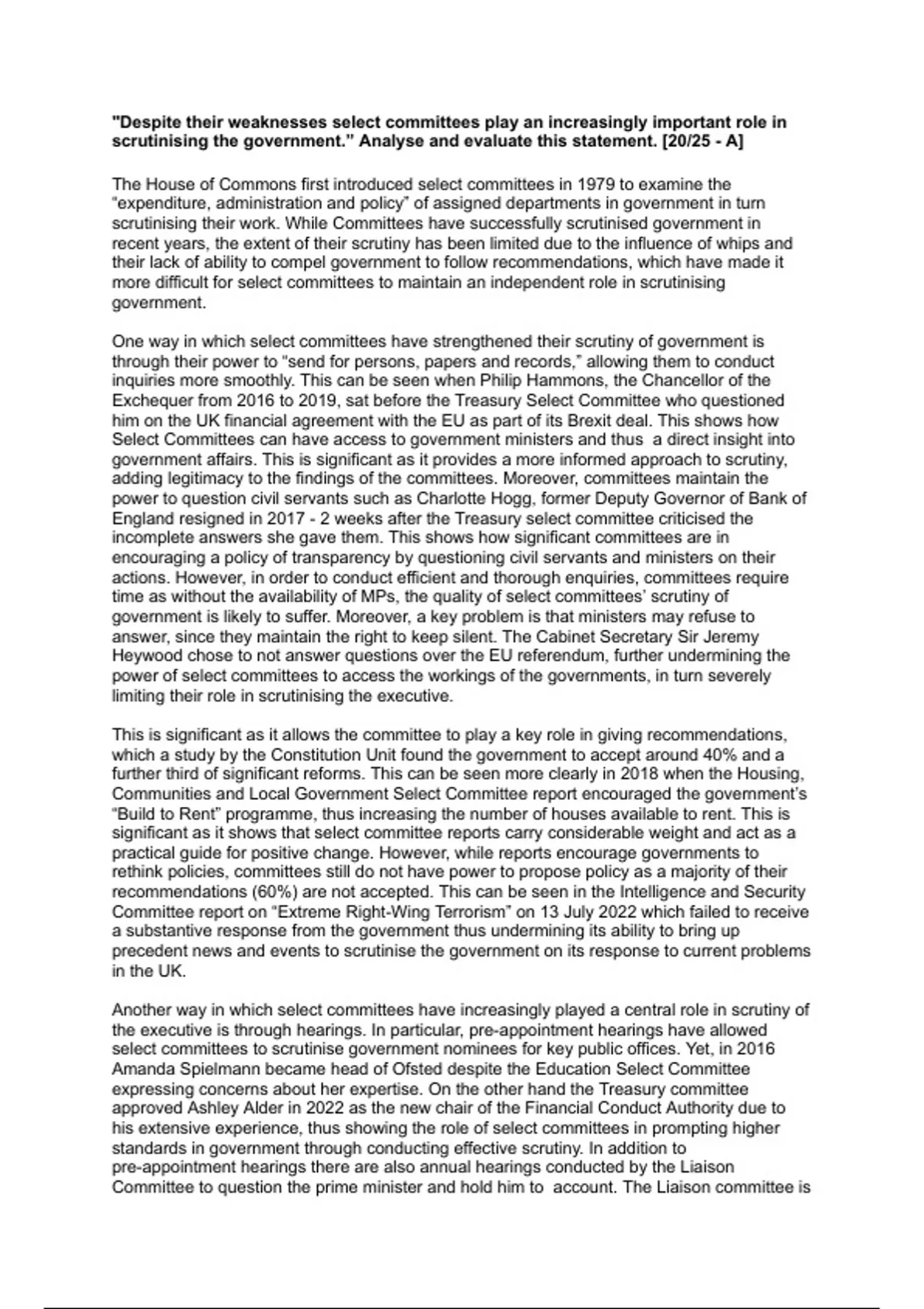 **"Despite their weaknesses select committees play an increasingly important role in scrutinising the government." Analyse and evaluate this statement. [20/25 - A]**

The House of Commons first introduced select committees in 1979 to examine the "expenditure, administration and policy" of assigned departments in government in turn scrutinising their work. While Committees have successfully scrutinised government in recent years, the extent of their scrutiny has been limited due to the influence of whips and their lack of ability to compel government to follow recommendations, which have made it more difficult for select committees to maintain an independent role in scrutinising government.

One way in which select committees have strengthened their scrutiny of government is through their power to "send for persons, papers and records," allowing them to conduct inquiries more smoothly. This can be seen when Philip Hammons, the Chancellor of the Exchequer from 2016 to 2019, sat before the Treasury Select Committee who questioned him on the UK financial agreement with the EU as part of its Brexit deal. This shows how Select Committees can have access to government ministers and thus a direct insight into government affairs. This is significant as it provides a more informed approach to scrutiny, adding legitimacy to the findings of the committees. Moreover, committees maintain the power to question civil servants such as Charlotte Hogg, former Deputy Governor of Bank of England resigned in 2017 - 2 weeks after the Treasury select committee criticised the incomplete answers she gave them. This shows how significant committees are in encouraging a policy of transparency by questioning civil servants and ministers on their actions. However, in order to conduct efficient and thorough enquiries, committees require time as without the availability of MPs, the quality of select committees' scrutiny of government is likely to suffer. Moreover, a key problem is that ministers may refuse to answer, since they maintain the right to keep silent. The Cabinet Secretary Sir Jeremy Heywood chose to not answer questions over the EU referendum, further undermining the power of select committees to access the workings of the governments, in turn severely limiting their role in scrutinising the executive.

This is significant as it allows the committee to play a key role in giving recommendations, which a study by the Constitution Unit found the government to accept around 40% and a further third of significant reforms. This can be seen more clearly in 2018 when the Housing, Communities and Local Government Select Committee report encouraged the government's "Build to Rent" programme, thus increasing the number of houses available to rent. This is significant as it shows that select committee reports carry considerable weight and act as a practical guide for positive change. However, while reports encourage governments to rethink policies, committees still do not have power to propose policy as a majority of their recommendations (60%) are not accepted. This can be seen in the Intelligence and Security Committee report on "Extreme Right-Wing Terrorism" on 13 July 2022 which failed to receive a substantive response from the government thus undermining its ability to bring up precedent news and events to scrutinise the government on its response to current problems in the UK.

Another way in which select committees have increasingly played a central role in scrutiny of the executive is through hearings. In particular, pre-appointment hearings have allowed select committees to scrutinise government nominees for key public offices. Yet, in 2016 Amanda Spielmann became head of Ofsted despite the Education Select Committee expressing concerns about her expertise. On the other hand the Treasury committee approved Ashley Alder in 2022 as the new chair of the Financial Conduct Authority due to his extensive experience, thus showing the role of select committees in prompting higher standards in government through conducting effective scrutiny. In addition to pre-appointment hearings there are also annual hearings conducted by the Liaison Committee to question the prime minister and hold him to account. The Liaison committee is